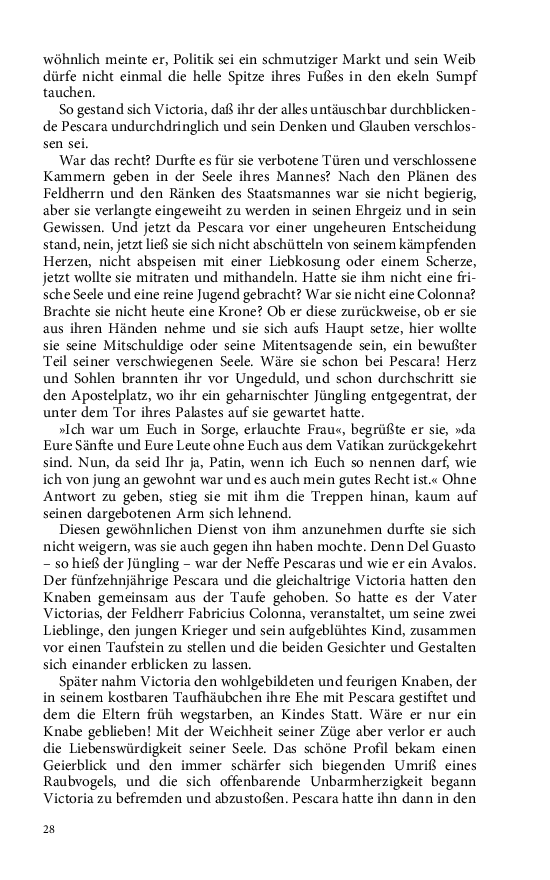 wöhnlich meinte er, Politik sei ein schmutziger Markt und sein Weib dürfe nicht einmal die helle Spitze ihres Fußes in den ekeln Sumpf tauchen.

So gestand sich Victoria, daß ihr der alles untäuschbar durchblickende Pescara undurchdringlich und sein Denken und Glauben verschlossen sei.

War das recht? Durfte es für sie verbotene Türen und verschlossene Kammern geben in der Seele ihres Mannes? Nach den Plänen des Feldherrn und den Ränken des Staatsmannes war sie nicht begierig, aber sie verlangte eingeweiht zu werden in seinen Ehrgeiz und in sein Gewissen. Und jetzt da Pescara vor einer ungeheuren Entscheidung stand, nein, jetzt ließ sie sich nicht abschütteln von seinem kämpfenden Herzen, nicht abspeisen mit einer Liebkosung oder einem Scherze, jetzt wollte sie mitraten und mithandeln. Hatte sie ihm nicht eine frische Seele und eine reine Jugend gebracht? War sie nicht eine Colonna? Brachte sie nicht heute eine Krone? Ob er diese zurückweise, ob er sie aus ihren Händen nehme und sie sich aufs Haupt setze, hier wollte sie seine Mitschuldige oder seine Mitentsagende sein, ein bewußter Teil seiner verschwiegenen Seele. Wäre sie schon bei Pescara! Herz und Sohlen brannten ihr vor Ungeduld, und schon durchschritt sie den Apostelplatz, wo ihr ein geharnischter Jüngling entgegentrat, der unter dem Tor ihres Palastes auf sie gewartet hatte.

»Ich war um Euch in Sorge, erlauchte Frau«, begrüßte er sie, »da Eure Sänfte und Eure Leute ohne Euch aus dem Vatikan zurückgekehrt sind. Nun, da seid Ihr ja, Patin, wenn ich Euch so nennen darf, wie ich von jung an gewohnt war und es auch mein gutes Recht ist.« Ohne Antwort zu geben, stieg sie mit ihm die Treppen hinan, kaum auf seinen dargebotenen Arm sich lehnend.

Diesen gewöhnlichen Dienst von ihm anzunehmen durfte sie sich nicht weigern, was sie auch gegen ihn haben mochte. Denn Del Guasto – so hieß der Jüngling – war der Neffe Pescaras und wie er ein Avalos. Der fünfzehnjährige Pescara und die gleichaltrige Victoria hatten den Knaben gemeinsam aus der Taufe gehoben. So hatte es der Vater Victorias, der Feldherr Fabricius Colonna, veranstaltet, um seine zwei Lieblinge, den jungen Krieger und sein aufgeblühtes Kind, zusammen vor einen Taufstein zu stellen und die beiden Gesichter und Gestalten sich einander erblicken zu lassen.

Später nahm Victoria den wohlgebildeten und feurigen Knaben, der in seinem kostbaren Taufhäubchen ihre Ehe mit Pescara gestiftet und dem die Eltern früh wegstarben, an Kindes Statt. Wäre er nur ein Knabe geblieben! Mit der Weichheit seiner Züge aber verlor er auch die Liebenswürdigkeit seiner Seele. Das schöne Profil bekam einen Geierblick und den immer schärfer sich biegenden Umriß eines Raubvogels, und die sich offenbarende Unbarmherzigkeit begann Victoria zu befremden und abzustoßen. Pescara hatte ihn dann in den

28